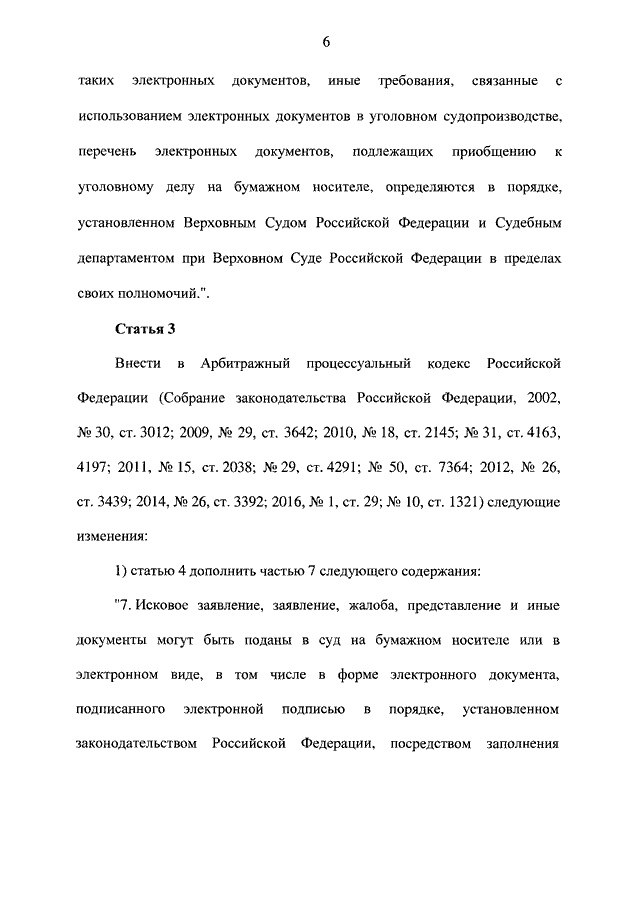 6

таких электронных документов, иные требования, связанные с использованием электронных документов в уголовном судопроизводстве, перечень электронных документов, подлежащих приобщению к уголовному делу на бумажном носителе, определяются в порядке, установленном Верховным Судом Российской Федерации и Судебным департаментом при Верховном Суде Российской Федерации в пределах своих полномочий.".

Статья 3

Внести в Арбитражный процессуальный кодекс Российской Федерации (Собрание законодательства Российской Федерации, 2002, № 30, ст. 3012; 2009, № 29, ст. 3642; 2010, № 18, ст. 2145; № 31, ст. 4163, 4197; 2011, № 15, ст. 2038; № 29, ст. 4291; № 50, ст. 7364; 2012, № 26, ст. 3439; 2014, № 26, ст. 3392; 2016, № 1, ст. 29; № 10, ст. 1321) следующие изменения:

1) статью 4 дополнить частью 7 следующего содержания:

"7. Исковое заявление, заявление, жалоба, представление и иные документы могут быть поданы в суд на бумажном носителе или в электронном виде, в том числе в форме электронного документа, подписанного электронной подписью в порядке, установленном законодательством Российской Федерации, посредством заполнения